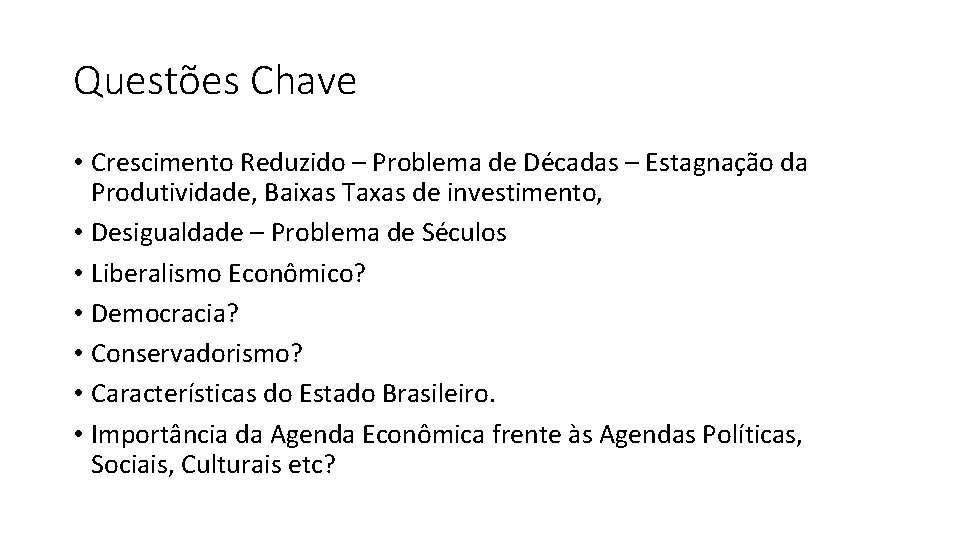 Questões Chave

• Crescimento Reduzido – Problema de Décadas – Estagnação da Produtividade, Baixas Taxas de investimento,
• Desigualdade – Problema de Séculos
• Liberalismo Econômico?
• Democracia?
• Conservadorismo?
• Características do Estado Brasileiro.
• Importância da Agenda Econômica frente às Agendas Políticas, Sociais, Culturais etc?